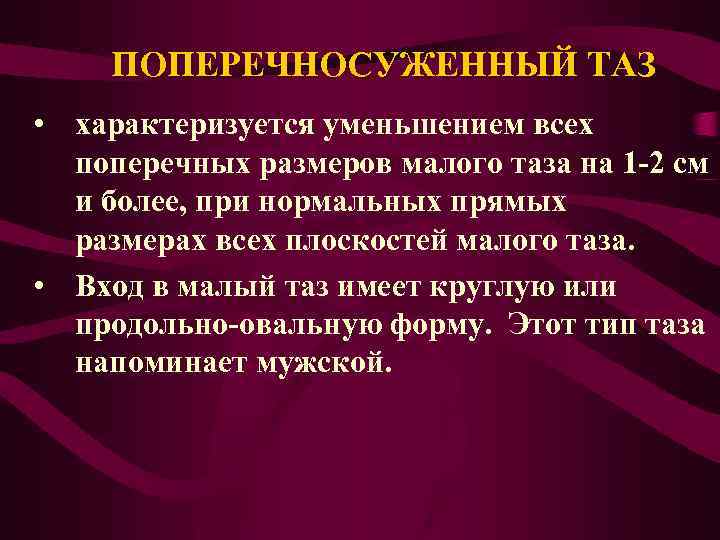 ПОПЕРЕЧНОСУЖЕННЫЙ ТАЗ

• характеризуется уменьшением всех поперечных размеров малого таза на 1-2 см и более, при нормальных прямых размерах всех плоскостей малого таза.

• Вход в малый таз имеет круглую или продольно-овальную форму. Этот тип таза напоминает мужской.